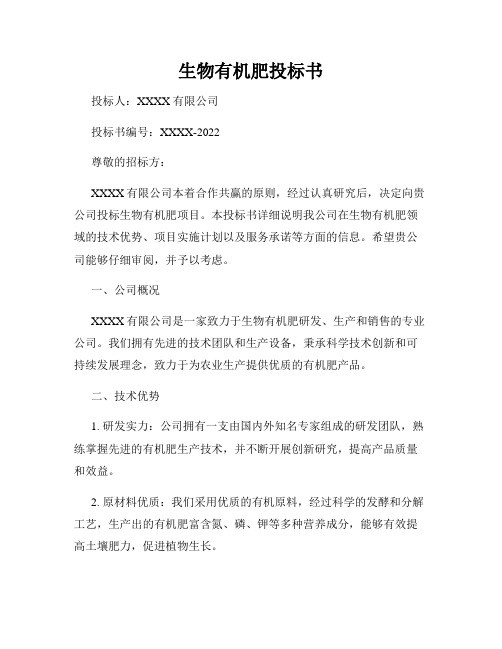 生物有机肥投标书

投标人：XXXX 有限公司

投标书编号：XXXX-2022

尊敬的招标方：

XXXX 有限公司本着合作共赢的原则，经过认真研究后，决定向贵公司投标生物有机肥项目。本投标书详细说明我公司在生物有机肥领域的技术优势、项目实施计划以及服务承诺等方面的信息。希望贵公司能够仔细审阅，并予以考虑。

一、公司概况

XXXX 有限公司是一家致力于生物有机肥研发、生产和销售的专业公司。我们拥有先进的技术团队和生产设备，秉承科学技术创新和可持续发展理念，致力于为农业生产提供优质的有机肥产品。

二、技术优势

1. 研发实力：公司拥有一支由国内外知名专家组成的研发团队，熟练掌握先进的有机肥生产技术，并不断开展创新研究，提高产品质量和效益。

2. 原材料优质：我们采用优质的有机原料，经过科学的发酵和分解工艺，生产出的有机肥富含氮、磷、钾等多种营养成分，能够有效提高土壤肥力，促进植物生长。